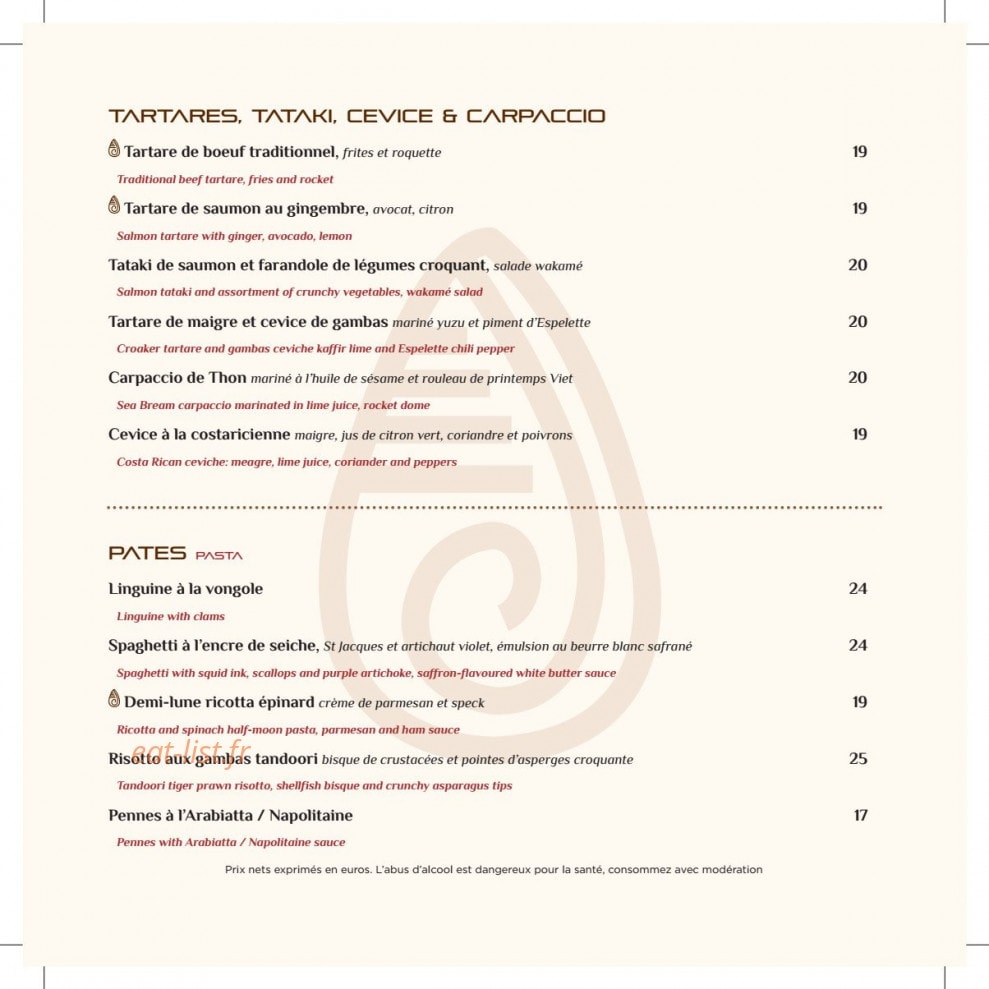 TARTARES, TATAKI, CEVICE & CARPACCIO

Tartare de boeuf traditionnel, frites et roquette 19
Traditional beef tartare, fries and rocket

Tartare de saumon au gingembre, avocat, citron 19
Salmon tartare with ginger, avocado, lemon

Tataki de saumon et farandole de légumes croquant, salade wakamé 20
Salmon tataki and assortment of crunchy vegetables, wakamé salad

Tartare de maigre et cevice de gambas mariné yuzu et piment d'Espelette 20
Croaker tartare and gambas ceviche kaffir lime and Espelette chili pepper

Carpaccio de Thon mariné à l'huile de sésame et rouleau de printemps Viet 20
Sea Bream carpaccio marinated in lime juice, rocket dome

Cevice à la costaricienne maigre, jus de citron vert, coriandre et poivrons 19
Costa Rican ceviche: meagre, lime juice, coriander and peppers

PATES PASTA

Linguine à la vongole 24
Linguine with clams

Spaghetti à l'encre de seiche, St Jacques et artichaut violet, émulsion au beurre blanc safrané 24
Spaghetti with squid ink, scallops and purple artichoke, saffron-flavoured white butter sauce

Demi-lune ricotta épinard crème de parmesan et speck 19
Ricotta and spinach half-moon pasta, parmesan and ham sauce

eat-list.fr
Risotto aux gambas tandoori bisque de crustacées et pointes d'asperges croquante 25
Tandoori tiger prawn risotto, shellfish bisque and crunchy asparagus tips

Pennes à l'Arabiatta / Napolitaine 17
Pennes with Arabiatta / Napolitaine sauce

Prix nets exprimés en euros. L'abus d'alcool est dangereux pour la santé, consommez avec modération